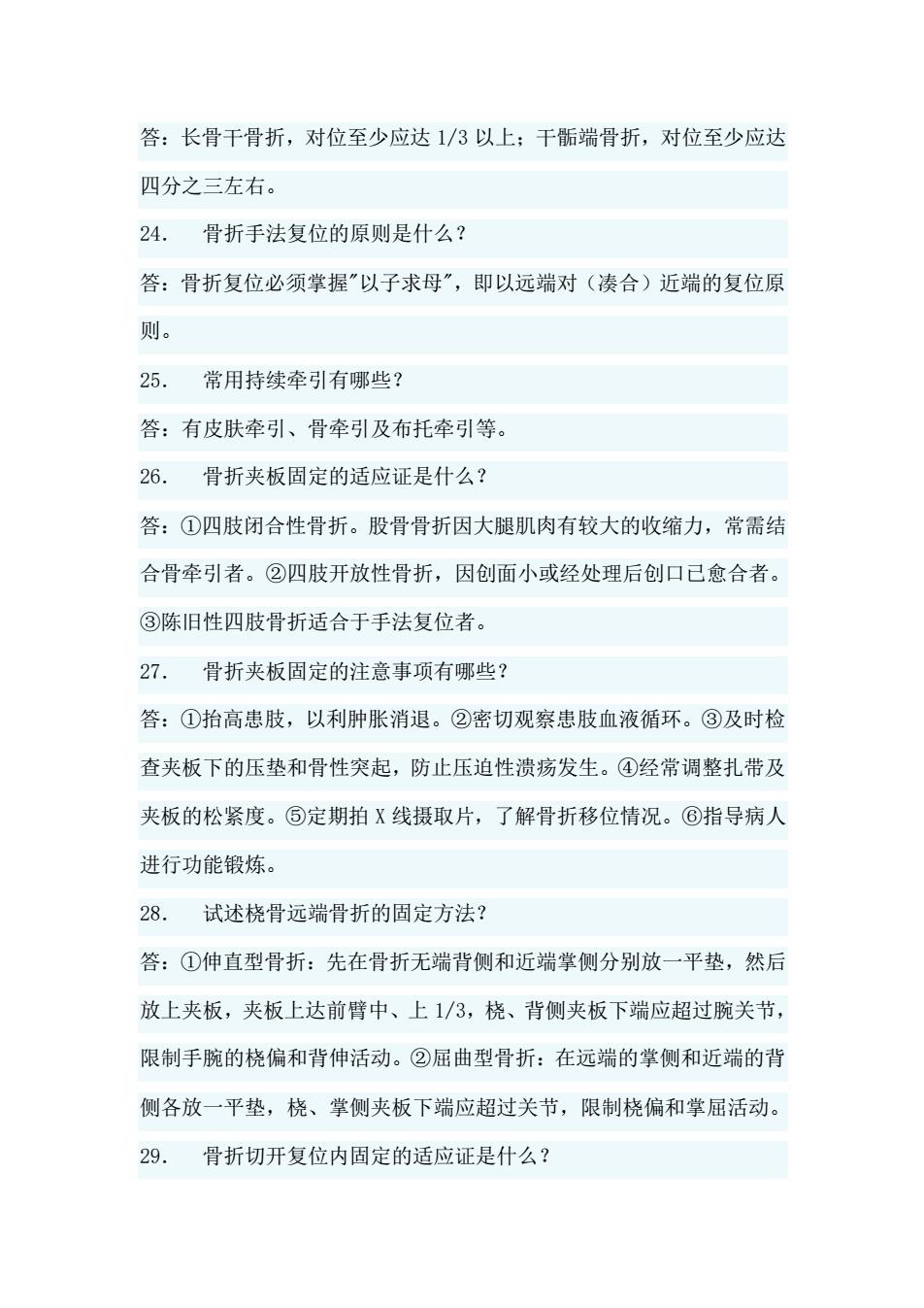 答：长骨干骨折，对位至少应达 1/3 以上；干骺端骨折，对位至少应达四分之三左右。

24.　骨折手法复位的原则是什么？

答：骨折复位必须掌握"以子求母"，即以远端对（凑合）近端的复位原则。

25.　常用持续牵引有哪些？

答：有皮肤牵引、骨牵引及布托牵引等。

26.　骨折夹板固定的适应证是什么？

答：①四肢闭合性骨折。股骨骨折因大腿肌肉有较大的收缩力，常需结合骨牵引者。②四肢开放性骨折，因创面小或经处理后创口已愈合者。③陈旧性四肢骨折适合于手法复位者。

27.　骨折夹板固定的注意事项有哪些？

答：①抬高患肢，以利肿胀消退。②密切观察患肢血液循环。③及时检查夹板下的压垫和骨性突起，防止压迫性溃疡发生。④经常调整扎带及夹板的松紧度。⑤定期拍 X 线摄取片，了解骨折移位情况。⑥指导病人进行功能锻炼。

28.　试述桡骨远端骨折的固定方法？

答：①伸直型骨折：先在骨折无端背侧和近端掌侧分别放一平垫，然后放上夹板，夹板上达前臂中、上 1/3，桡、背侧夹板下端应超过腕关节，限制手腕的桡偏和背伸活动。②屈曲型骨折：在远端的掌侧和近端的背侧各放一平垫，桡、掌侧夹板下端应超过关节，限制桡偏和掌屈活动。

29.　骨折切开复位内固定的适应证是什么？